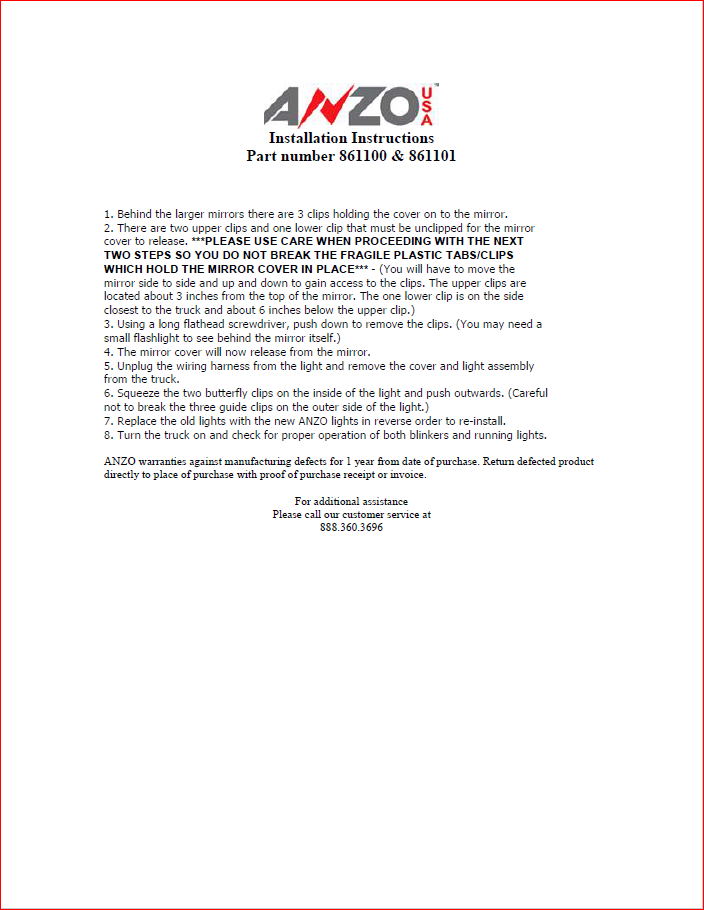 ANZO USA

Installation Instructions
Part number 861100 & 861101

1. Behind the larger mirrors there are 3 clips holding the cover on to the mirror.
2. There are two upper clips and one lower clip that must be unclipped for the mirror cover to release. ***PLEASE USE CARE WHEN PROCEEDING WITH THE NEXT TWO STEPS SO YOU DO NOT BREAK THE FRAGILE PLASTIC TABS/CLIPS WHICH HOLD THE MIRROR COVER IN PLACE*** - (You will have to move the mirror side to side and up and down to gain access to the clips. The upper clips are located about 3 inches from the top of the mirror. The one lower clip is on the side closest to the truck and about 6 inches below the upper clip.)
3. Using a long flathead screwdriver, push down to remove the clips. (You may need a small flashlight to see behind the mirror itself.)
4. The mirror cover will now release from the mirror.
5. Unplug the wiring harness from the light and remove the cover and light assembly from the truck.
6. Squeeze the two butterfly clips on the inside of the light and push outwards. (Careful not to break the three guide clips on the outer side of the light.)
7. Replace the old lights with the new ANZO lights in reverse order to re-install.
8. Turn the truck on and check for proper operation of both blinkers and running lights.

ANZO warranties against manufacturing defects for 1 year from date of purchase. Return defected product directly to place of purchase with proof of purchase receipt or invoice.

For additional assistance
Please call our customer service at
888.360.3696